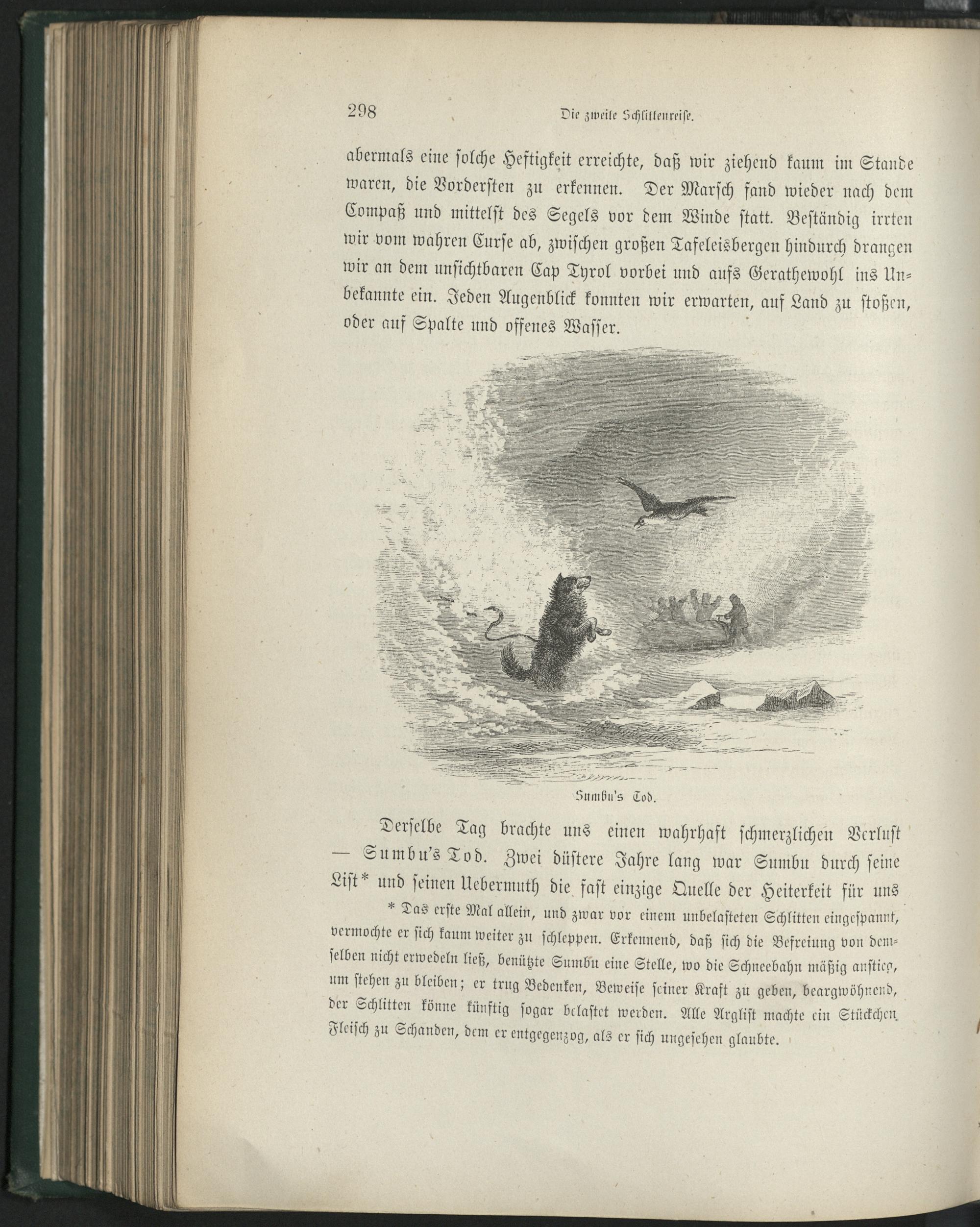 298 Die zweite Schlittenreise.

abermals eine solche Heftigkeit erreichte, daß wir ziehend kaum im Stande waren, die Vordersten zu erkennen. Der Marsch fand wieder nach dem Compaß und mittelst des Segels vor dem Winde statt. Beständig irrten wir vom wahren Curse ab, zwischen großen Tafeleisbergen hindurch drangen wir an dem unsichtbaren Cap Tyrol vorbei und aufs Gerathewohl ins Unbekannte ein. Jeden Augenblick konnten wir erwarten, auf Land zu stoßen, oder auf Spalte und offenes Wasser.

Sumbu's Tod.

Derselbe Tag brachte uns einen wahrhaft schmerzlichen Verlust — Sumbu's Tod. Zwei düstere Jahre lang war Sumbu durch seine List* und seinen Uebermuth die fast einzige Quelle der Heiterkeit für uns

* Das erste Mal allein, und zwar vor einem unbelasteten Schlitten eingespannt, vermochte er sich kaum weiter zu schleppen. Erkennend, daß sich die Befreiung von demselben nicht erwedeln ließ, benützte Sumbu eine Stelle, wo die Schneebahn mäßig anstieg, um stehen zu bleiben; er trug Bedenken, Beweise seiner Kraft zu geben, beargwöhnend, der Schlitten könne künftig sogar belastet werden. Alle Arglist machte ein Stückchen Fleisch zu Schanden, dem er entgegenzog, als er sich ungesehen glaubte.